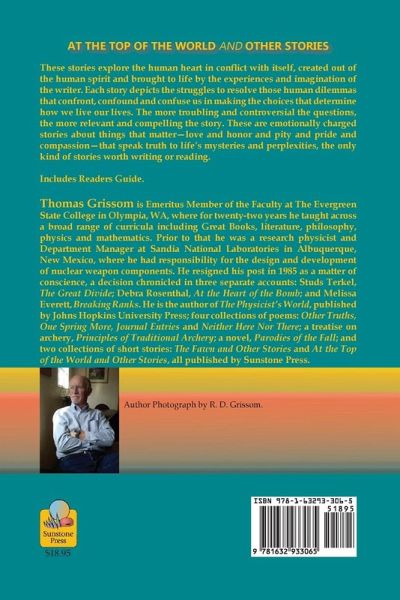 AT THE TOP OF THE WORLD AND OTHER STORIES

These stories explore the human heart in conflict with itself, created out of the human spirit and brought to life by the experiences and imagination of the writer. Each story depicts the struggles to resolve those human dilemmas that confront, confound and confuse us in making the choices that determine how we live our lives. The more troubling and controversial the questions, the more relevant and compelling the story. These are emotionally charged stories about things that matter—love and honor and pity and pride and compassion—that speak truth to life's mysteries and perplexities, the only kind of stories worth writing or reading.

Includes Readers Guide.

Thomas Grissom is Emeritus Member of the Faculty at The Evergreen State College in Olympia, WA, where for twenty-two years he taught across a broad range of curricula including Great Books, literature, philosophy, physics and mathematics. Prior to that he was a research physicist and Department Manager at Sandia National Laboratories in Albuquerque, New Mexico, where he had responsibility for the design and development of nuclear weapon components. He resigned his post in 1985 as a matter of conscience, a decision chronicled in three separate accounts: Studs Terkel, The Great Divide; Debra Rosenthal, At the Heart of the Bomb; and Melissa Everett, Breaking Ranks. He is the author of The Physicist's World, published by Johns Hopkins University Press; four collections of poems: Other Truths, One Spring More, Journal Entries and Neither Here Nor There; a treatise on archery, Principles of Traditional Archery; a novel, Parodies of the Fall; and two collections of short stories: The Fawn and Other Stories and At the Top of the World and Other Stories, all published by Sunstone Press.

Author Photograph by R. D. Grissom.

Sunstone Press
$18.95

ISBN 978-1-63293-306-5
51895
9 781632 933065